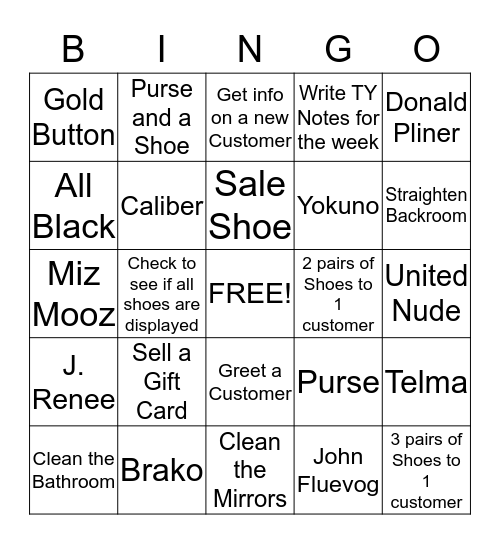 | B | I | N | G | O |
|---|---|---|---|---|
| Gold Button | Purse and a Shoe | Get info on a new Customer | Write TY Notes for the week | Donald Pliner |
| All Black | Caliber | Sale Shoe | Yokuno | Straighten Backroom |
| Miz Mooz | Check to see if all shoes are displayed | FREE! | 2 pairs of Shoes to 1 customer | United Nude |
| J. Renee | Sell a Gift Card | Greet a Customer | Purse | Telma |
| Clean the Bathroom | Brako | Clean the Mirrors | John Fluevog | 3 pairs of Shoes to 1 customer |